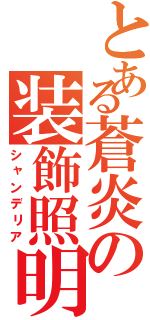 とある蒼炎の
装飾照明
シャンデリア